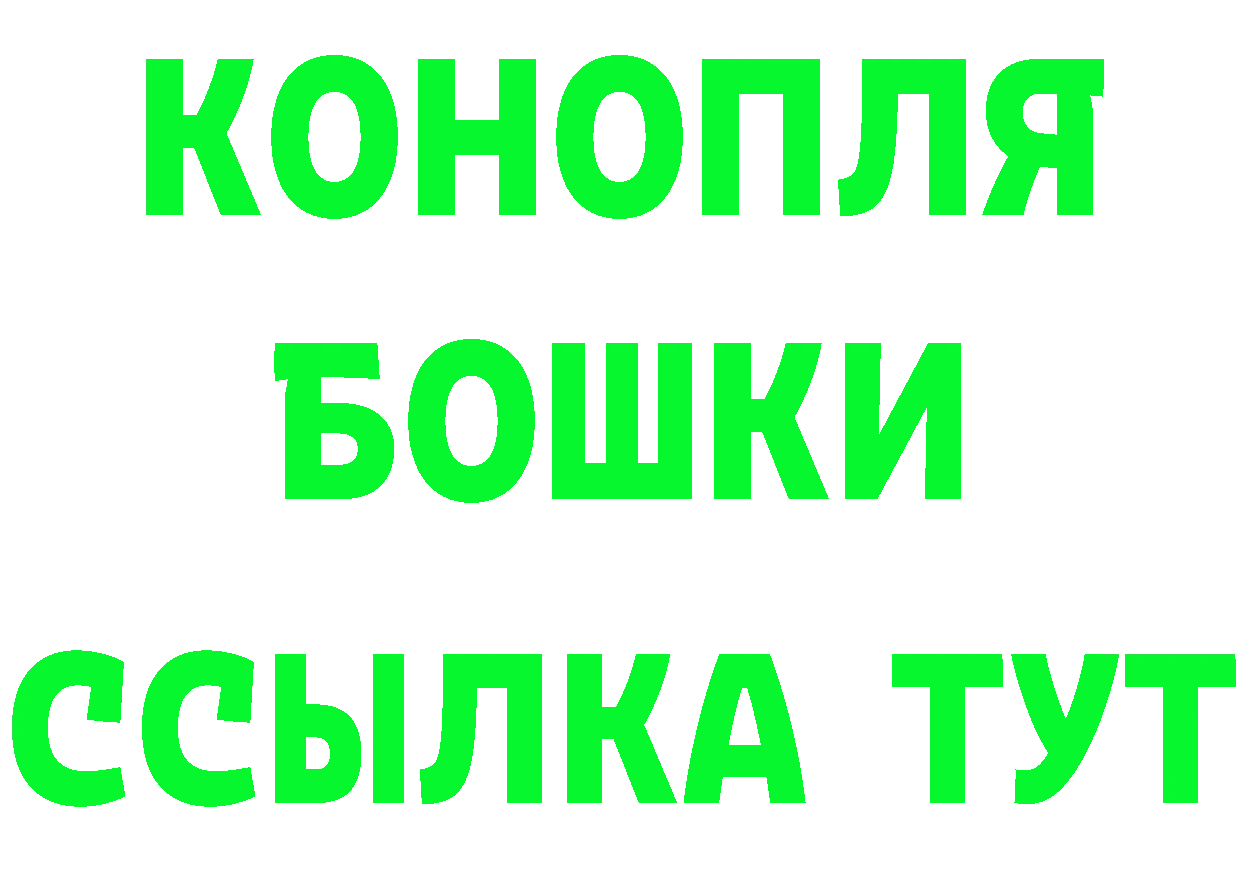 КОНОПЛЯ
БОШКИ
ССЫЛКА ТУТ